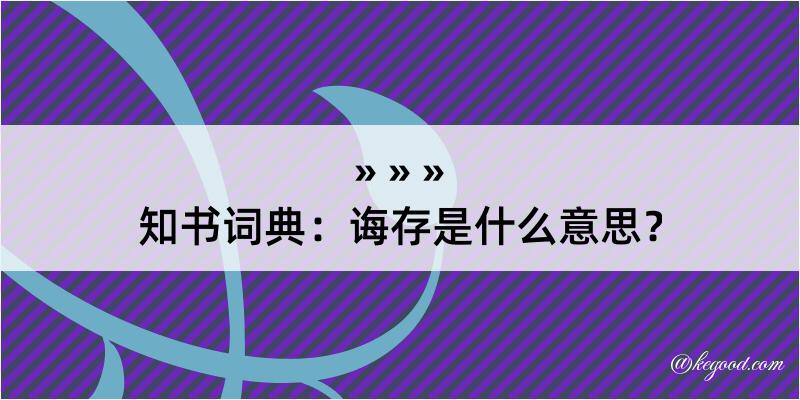 » » »
知书词典：诲存是什么意思？

@kegood.com